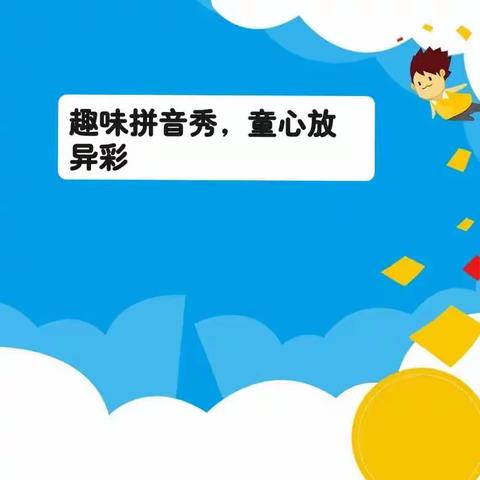 趣味拼音秀，童心放异彩